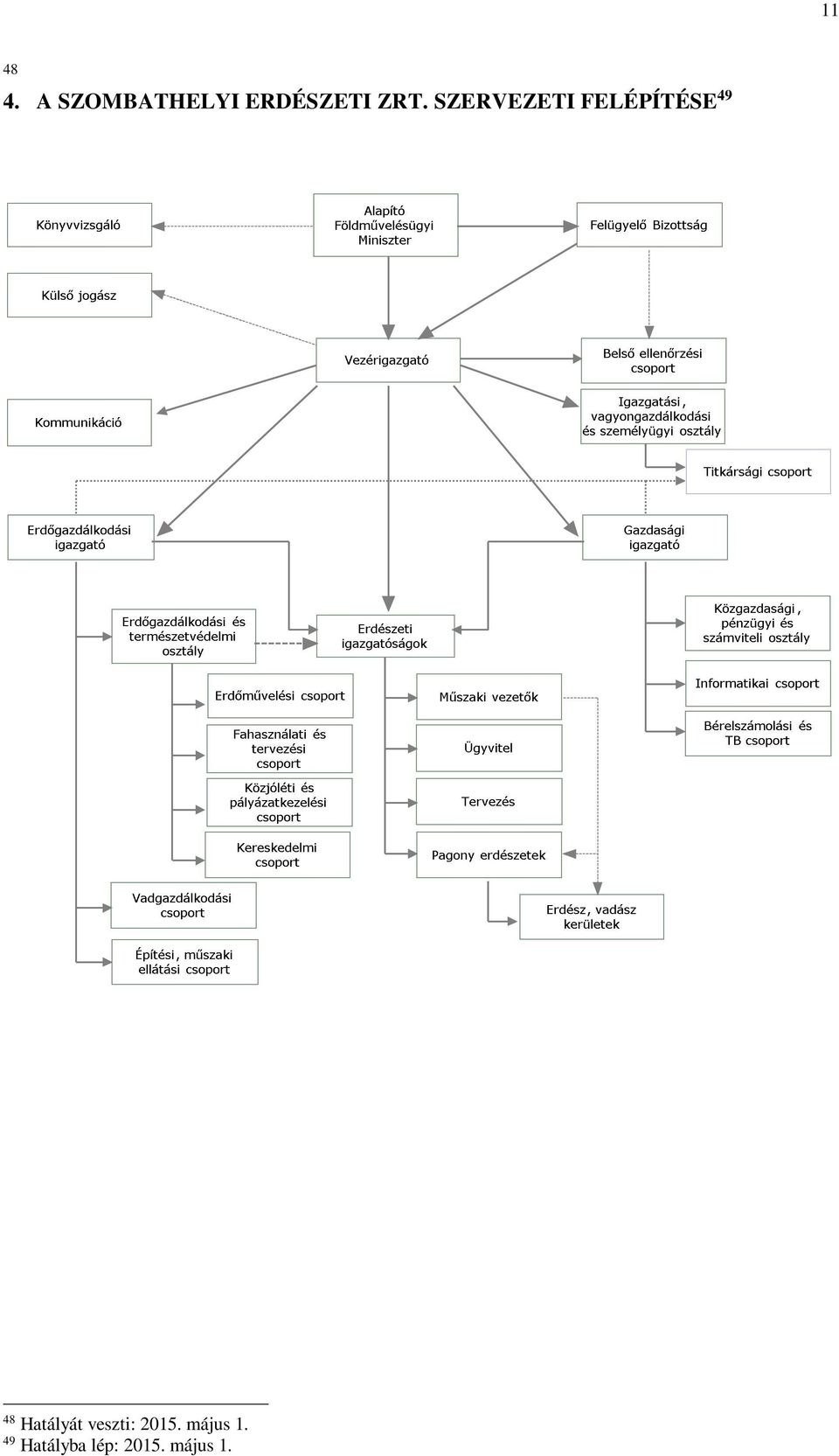 11

48

4. A SZOMBATHELYI ERDÉSZETI ZRT. SZERVEZETI FELÉPÍTÉSE$^{49}$

Könyvvizsgáló

Alapító Földművelésügyi Miniszter

Felügyelő Bizottság

Külső jogász

Vezérigazgató

Belső ellenőrzési csoport

Kommunikáció

Igazgatási, vagyongazdálkodási és személyügyi osztály

Titkársági csoport

Erdőgazdálkodási igazgató

Gazdasági igazgató

Erdőgazdálkodási és természetvédelmi osztály

Erdészeti igazgatóságok

Közgazdasági, pénzügyi és számviteli osztály

Erdőművelési csoport

Műszaki vezetők

Informatikai csoport

Fahasználati és tervezési csoport

Ügyvitel

Bérelszámolási és TB csoport

Közjóléti és pályázatkezelési csoport

Tervezés

Kereskedelmi csoport

Pagony erdészetek

Vadgazdálkodási csoport

Erdész, vadász kerületek

Építési, műszaki ellátási csoport

$^{48}$ Hatályát veszti: 2015. május 1.
$^{49}$ Hatályba lép: 2015. május 1.